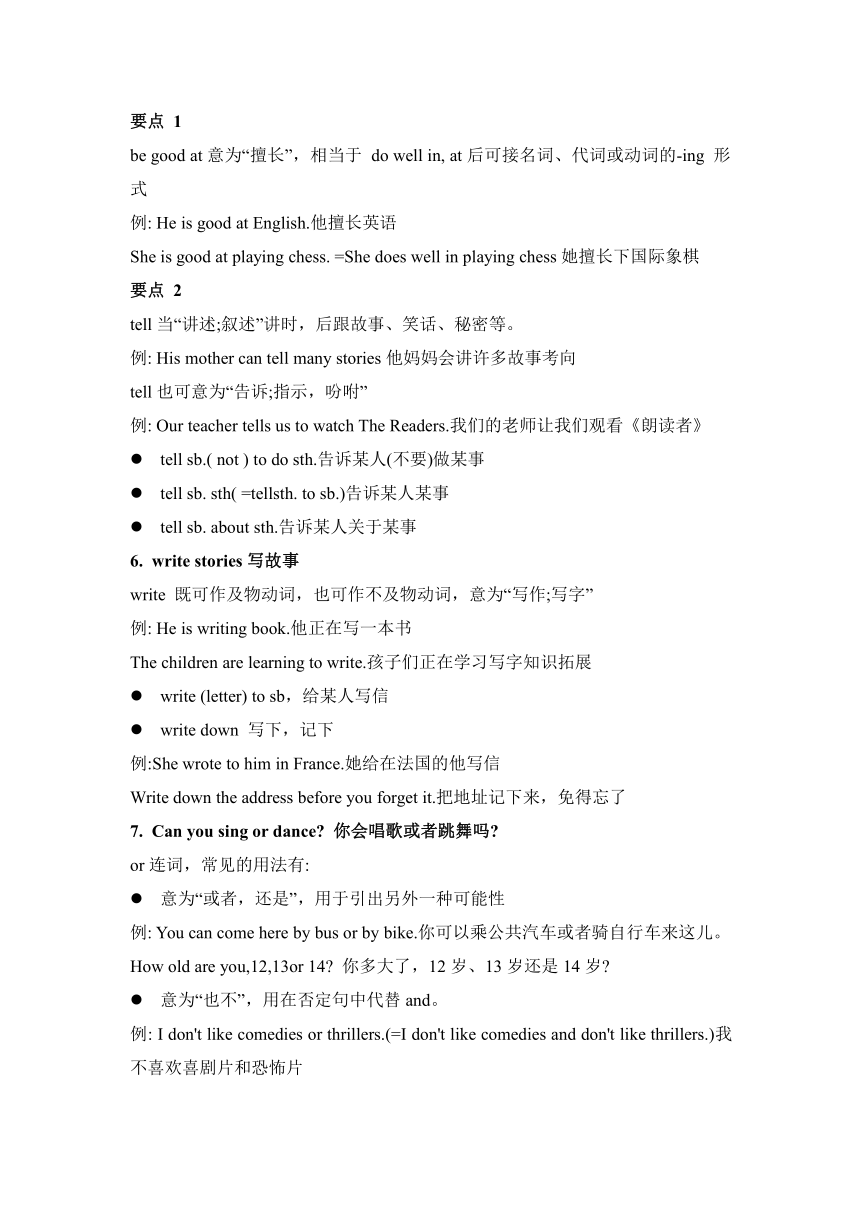 要点 1

be good at 意为“擅长”，相当于 do well in, at 后可接名词、代词或动词的-ing 形式

例: He is good at English.他擅长英语

She is good at playing chess. =She does well in playing chess 她擅长下国际象棋

要点 2

tell 当“讲述;叙述”讲时，后跟故事、笑话、秘密等。

例: His mother can tell many stories 他妈妈会讲许多故事考向

tell 也可意为“告诉;指示，吩咐”

例: Our teacher tells us to watch The Readers.我们的老师让我们观看《朗读者》

● tell sb.( not ) to do sth.告诉某人(不要)做某事

● tell sb. sth( =tellsth. to sb.)告诉某人某事

● tell sb. about sth.告诉某人关于某事

6. write stories 写故事

write 既可作及物动词，也可作不及物动词，意为“写作;写字”

例: He is writing book.他正在写一本书

The children are learning to write.孩子们正在学习写字知识拓展

● write (letter) to sb，给某人写信

● write down 写下，记下

例:She wrote to him in France.她给在法国的他写信

Write down the address before you forget it.把地址记下来，免得忘了

7. Can you sing or dance? 你会唱歌或者跳舞吗?

or 连词，常见的用法有:

● 意为“或者，还是”，用于引出另外一种可能性

例: You can come here by bus or by bike.你可以乘公共汽车或者骑自行车来这儿。

How old are you,12,13or 14? 你多大了，12 岁、13 岁还是 14 岁?

● 意为“也不”，用在否定句中代替 and。

例: I don't like comedies or thrillers.(=I don't like comedies and don't like thrillers.)我不喜欢喜剧片和恐怖片